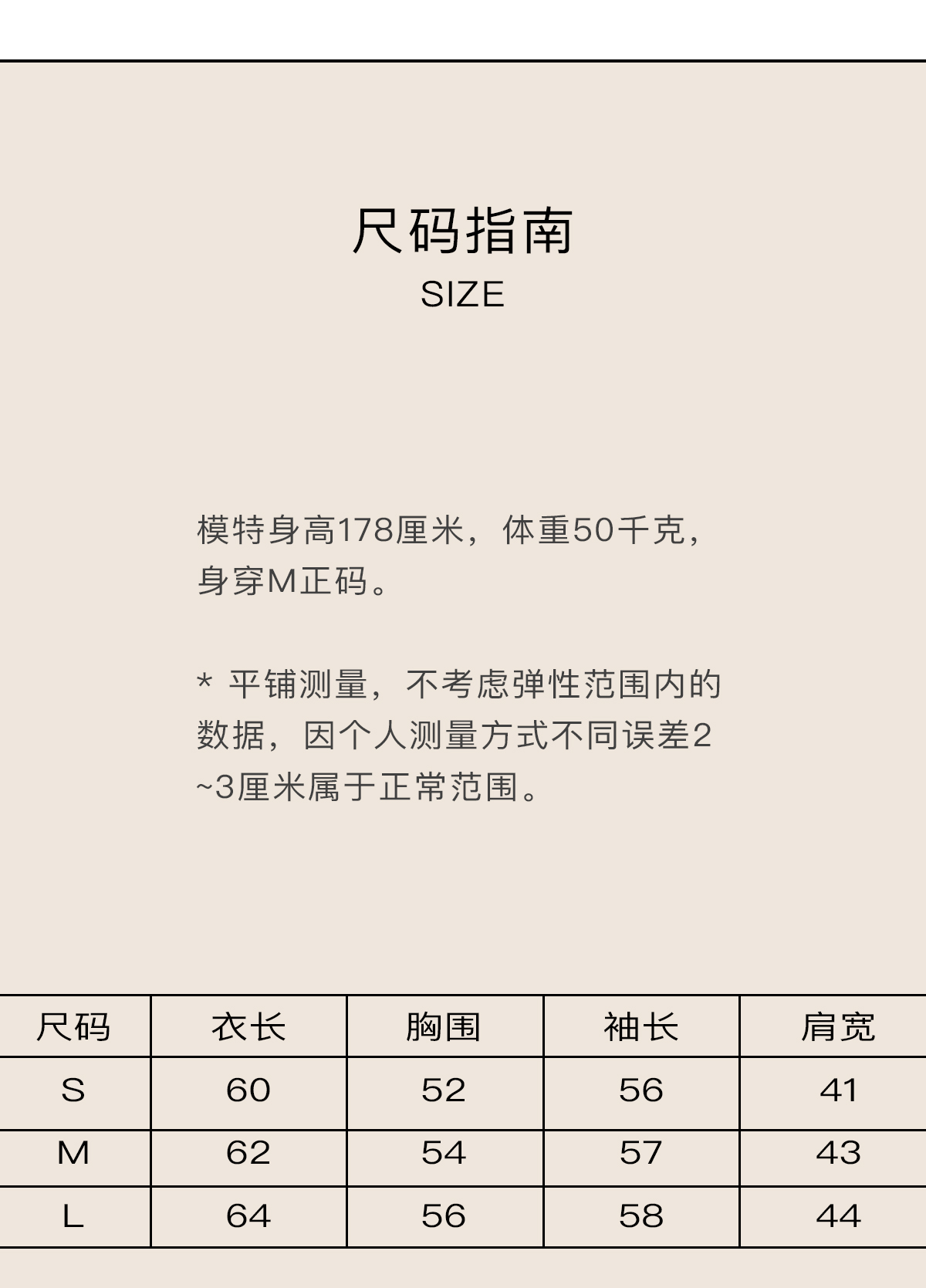 尺码指南
SIZE

模特身高178厘米，体重50千克，身穿M正码。

* 平铺测量，不考虑弹性范围内的数据，因个人测量方式不同误差2~3厘米属于正常范围。

| 尺码 | 衣长 | 胸围 | 袖长 | 肩宽 |
|---|---|---|---|---|
| S | 60 | 52 | 56 | 41 |
| M | 62 | 54 | 57 | 43 |
| L | 64 | 56 | 58 | 44 |